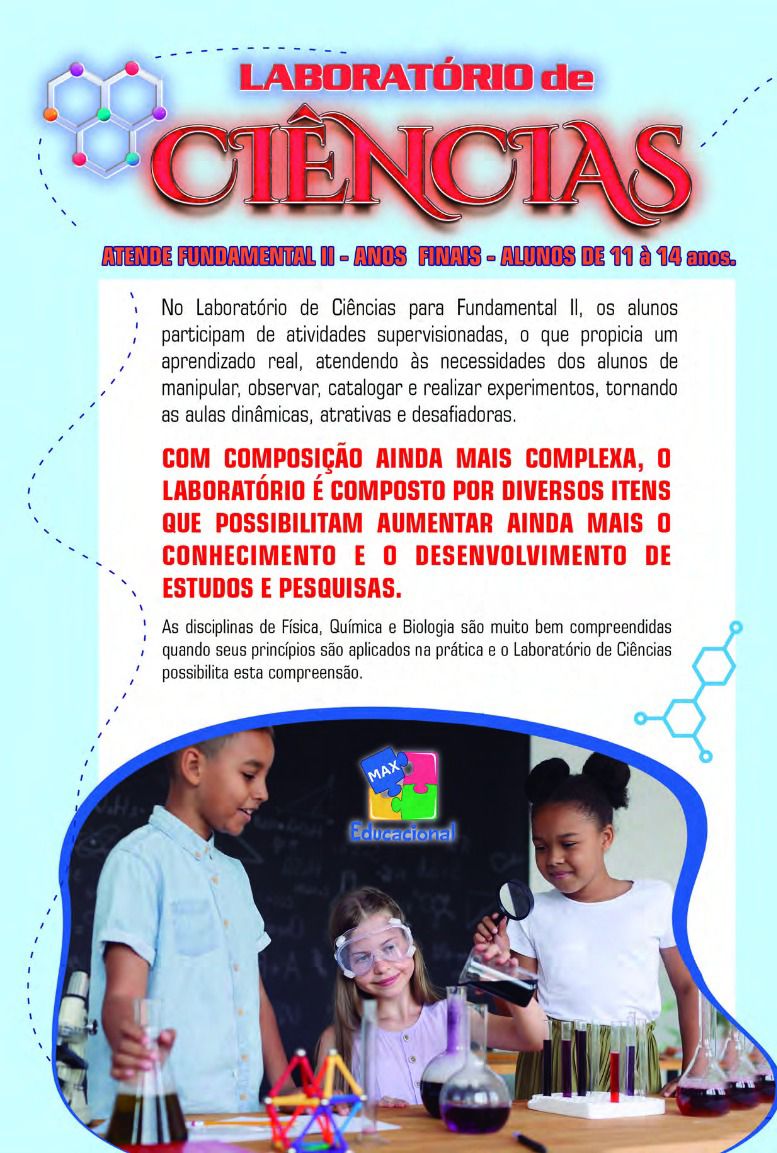 LABORATÓRIO de
CIÊNCIAS

ATENDE FUNDAMENTAL II - ANOS FINAIS - ALUNOS DE 11 à 14 anos.

No Laboratório de Ciências para Fundamental II, os alunos participam de atividades supervisionadas, o que propicia um aprendizado real, atendendo às necessidades dos alunos de manipular, observar, catalogar e realizar experimentos, tornando as aulas dinâmicas, atrativas e desafiadoras.

COM COMPOSIÇÃO AINDA MAIS COMPLEXA, O LABORATÓRIO É COMPOSTO POR DIVERSOS ITENS QUE POSSIBILITAM AUMENTAR AINDA MAIS O CONHECIMENTO E O DESENVOLVIMENTO DE ESTUDOS E PESQUISAS.

As disciplinas de Física, Química e Biologia são muito bem compreendidas quando seus princípios são aplicados na prática e o Laboratório de Ciências possibilita esta compreensão.

MAX
Educacional